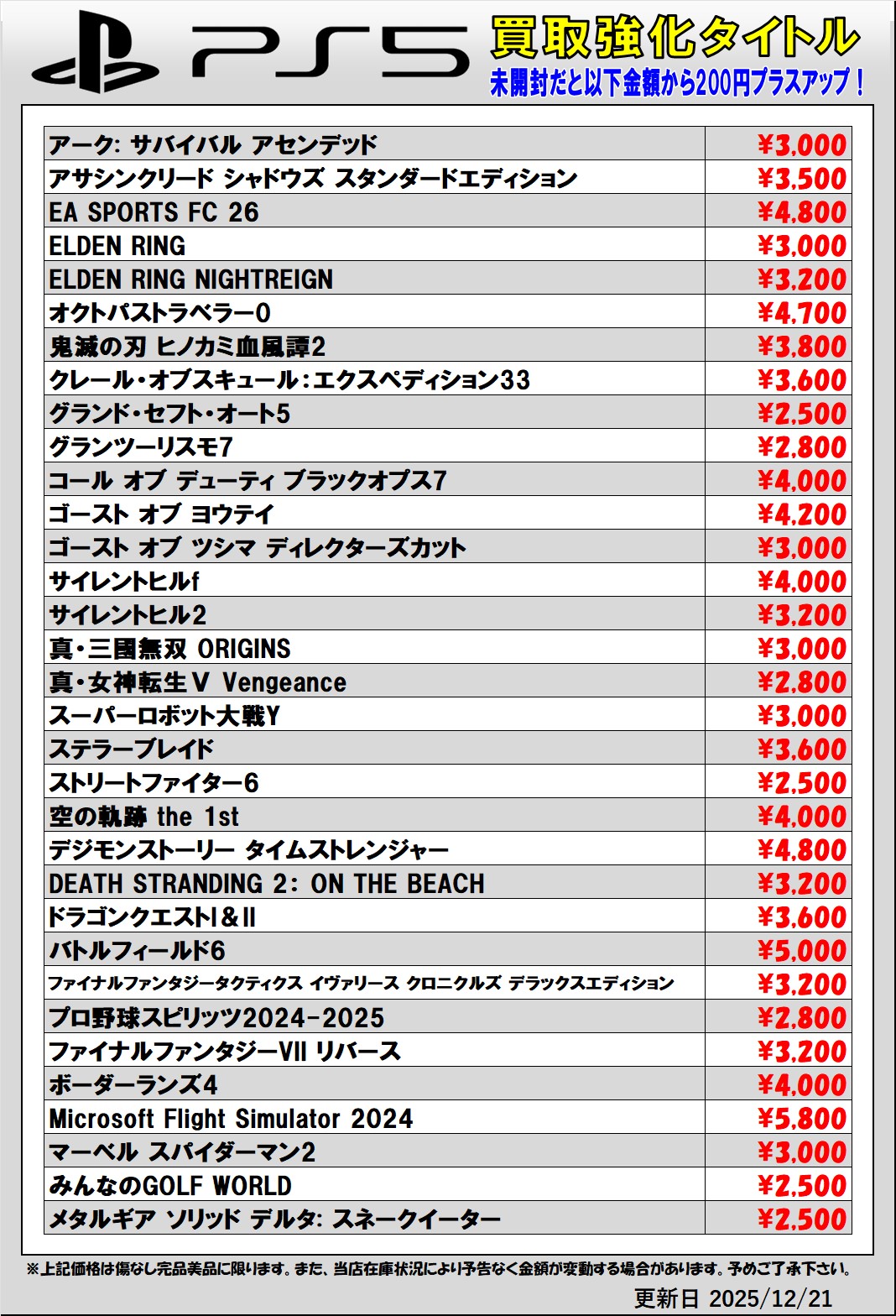 PS5 買取強化タイトル
未開封だと以下金額から200円プラスアップ！

| | |
|---|---|
| アーク: サバイバル アセンデッド | ¥3,000 |
| アサシンクリード シャドウズ スタンダードエディション | ¥3,500 |
| EA SPORTS FC 26 | ¥4,800 |
| ELDEN RING | ¥3,000 |
| ELDEN RING NIGHTREIGN | ¥3,200 |
| オクトパストラベラー0 | ¥4,700 |
| 鬼滅の刃 ヒノカミ血風譚2 | ¥3,800 |
| クレール・オブスキュール：エクスペディション33 | ¥3,600 |
| グランド・セフト・オート5 | ¥2,500 |
| グランツーリスモ7 | ¥2,800 |
| コール オブ デューティ ブラックオプス7 | ¥4,000 |
| ゴースト オブ ヨウテイ | ¥4,200 |
| ゴースト オブ ツシマ ディレクターズカット | ¥3,000 |
| サイレントヒルf | ¥4,000 |
| サイレントヒル2 | ¥3,200 |
| 真・三國無双 ORIGINS | ¥3,000 |
| 真・女神転生V Vengeance | ¥2,800 |
| スーパーロボット大戦Y | ¥3,000 |
| ステラーブレイド | ¥3,600 |
| ストリートファイター6 | ¥2,500 |
| 空の軌跡 the 1st | ¥4,000 |
| デジモンストーリー タイムストレンジャー | ¥4,800 |
| DEATH STRANDING 2: ON THE BEACH | ¥3,200 |
| ドラゴンクエストI＆II | ¥3,600 |
| バトルフィールド6 | ¥5,000 |
| ファイナルファンタジータクティクス イヴァリース クロニクルズ デラックスエディション | ¥3,200 |
| プロ野球スピリッツ2024-2025 | ¥2,800 |
| ファイナルファンタジーVII リバース | ¥3,200 |
| ボーダーランズ4 | ¥4,000 |
| Microsoft Flight Simulator 2024 | ¥5,800 |
| マーベル スパイダーマン2 | ¥3,000 |
| みんなのGOLF WORLD | ¥2,500 |
| メタルギア ソリッド デルタ: スネークイーター | ¥2,500 |

※上記価格は傷なし完品美品に限ります。また、当店在庫状況により予告なく金額が変動する場合があります。予めご了承下さい。
更新日 2025/12/21